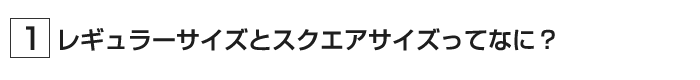 1 レギュラーサイズとスクエアサイズってなに？